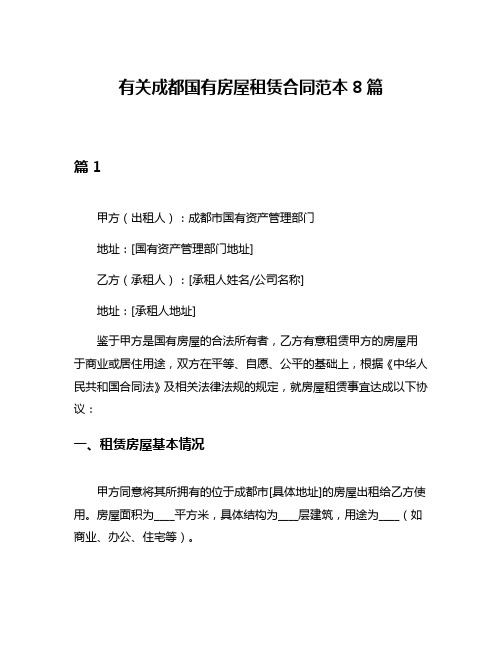 有关成都国有房屋租赁合同范本 8 篇

篇 1

甲方（出租人）：成都市国有资产管理部门

地址：[国有资产管理部门地址]

乙方（承租人）：[承租人姓名/公司名称]

地址：[承租人地址]

鉴于甲方是国有房屋的合法所有者，乙方有意租赁甲方的房屋用于商业或居住用途，双方在平等、自愿、公平的基础上，根据《中华人民共和国合同法》及相关法律法规的规定，就房屋租赁事宜达成以下协议：

一、租赁房屋基本情况

甲方同意将其所拥有的位于成都市[具体地址]的房屋出租给乙方使用。房屋面积为____平方米，具体结构为____层建筑，用途为____（如商业、办公、住宅等）。